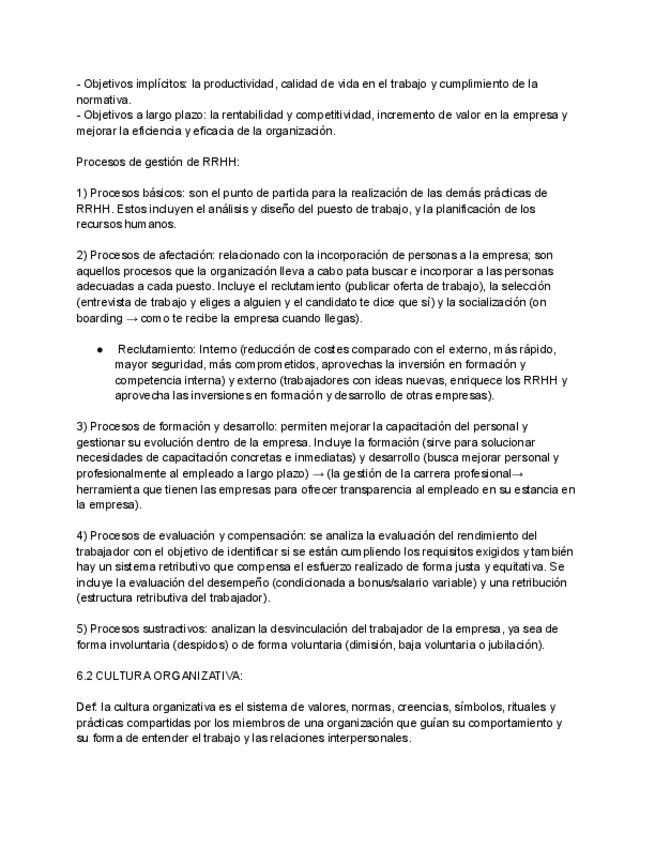 - Objetivos implícitos: la productividad, calidad de vida en el trabajo y cumplimiento de la normativa.
- Objetivos a largo plazo: la rentabilidad y competitividad, incremento de valor en la empresa y mejorar la eficiencia y eficacia de la organización.

Procesos de gestión de RRHH:

1) Procesos básicos: son el punto de partida para la realización de las demás prácticas de RRHH. Estos incluyen el análisis y diseño del puesto de trabajo, y la planificación de los recursos humanos.

2) Procesos de afectación: relacionado con la incorporación de personas a la empresa; son aquellos procesos que la organización lleva a cabo pata buscar e incorporar a las personas adecuadas a cada puesto. Incluye el reclutamiento (publicar oferta de trabajo), la selección (entrevista de trabajo y eliges a alguien y el candidato te dice que sí) y la socialización (on boarding → como te recibe la empresa cuando llegas).

● Reclutamiento: Interno (reducción de costes comparado con el externo, más rápido, mayor seguridad, más comprometidos, aprovechas la inversión en formación y competencia interna) y externo (trabajadores con ideas nuevas, enriquece los RRHH y aprovecha las inversiones en formación y desarrollo de otras empresas).

3) Procesos de formación y desarrollo: permiten mejorar la capacitación del personal y gestionar su evolución dentro de la empresa. Incluye la formación (sirve para solucionar necesidades de capacitación concretas e inmediatas) y desarrollo (busca mejorar personal y profesionalmente al empleado a largo plazo) → (la gestión de la carrera profesional→ herramienta que tienen las empresas para ofrecer transparencia al empleado en su estancia en la empresa).

4) Procesos de evaluación y compensación: se analiza la evaluación del rendimiento del trabajador con el objetivo de identificar si se están cumpliendo los requisitos exigidos y también hay un sistema retributivo que compensa el esfuerzo realizado de forma justa y equitativa. Se incluye la evaluación del desempeño (condicionada a bonus/salario variable) y una retribución (estructura retributiva del trabajador).

5) Procesos sustractivos: analizan la desvinculación del trabajador de la empresa, ya sea de forma involuntaria (despidos) o de forma voluntaria (dimisión, baja voluntaria o jubilación).

6.2 CULTURA ORGANIZATIVA:

Def: la cultura organizativa es el sistema de valores, normas, creencias, símbolos, rituales y prácticas compartidas por los miembros de una organización que guían su comportamiento y su forma de entender el trabajo y las relaciones interpersonales.